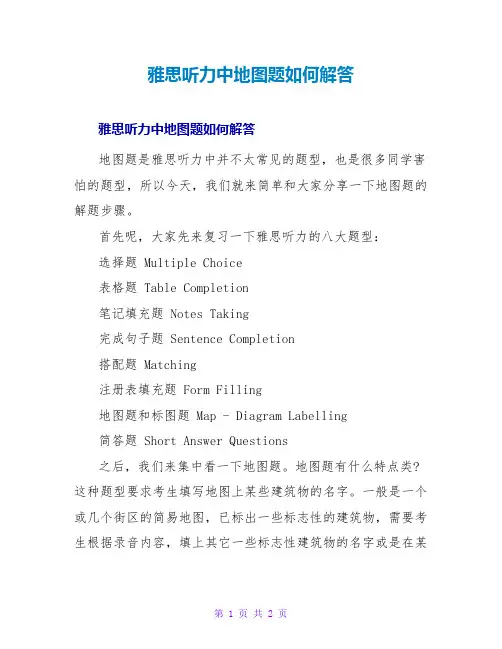 雅思听力中地图题如何解答

雅思听力中地图题如何解答

地图题是雅思听力中并不太常见的题型，也是很多同学害怕的题型，所以今天，我们就来简单和大家分享一下地图题的解题步骤。

首先呢，大家先来复习一下雅思听力的八大题型：

选择题 Multiple Choice

表格题 Table Completion

笔记填充题 Notes Taking

完成句子题 Sentence Completion

搭配题 Matching

注册表填充题 Form Filling

地图题和标图题 Map - Diagram Labelling

简答题 Short Answer Questions

之后，我们来集中看一下地图题。地图题有什么特点类？这种题型要求考生填写地图上某些建筑物的名字。一般是一个或几个街区的简易地图，已标出一些标志性的建筑物，需要考生根据录音内容，填上其它一些标志性建筑物的名字或是在某

第 1 页 共 2 页